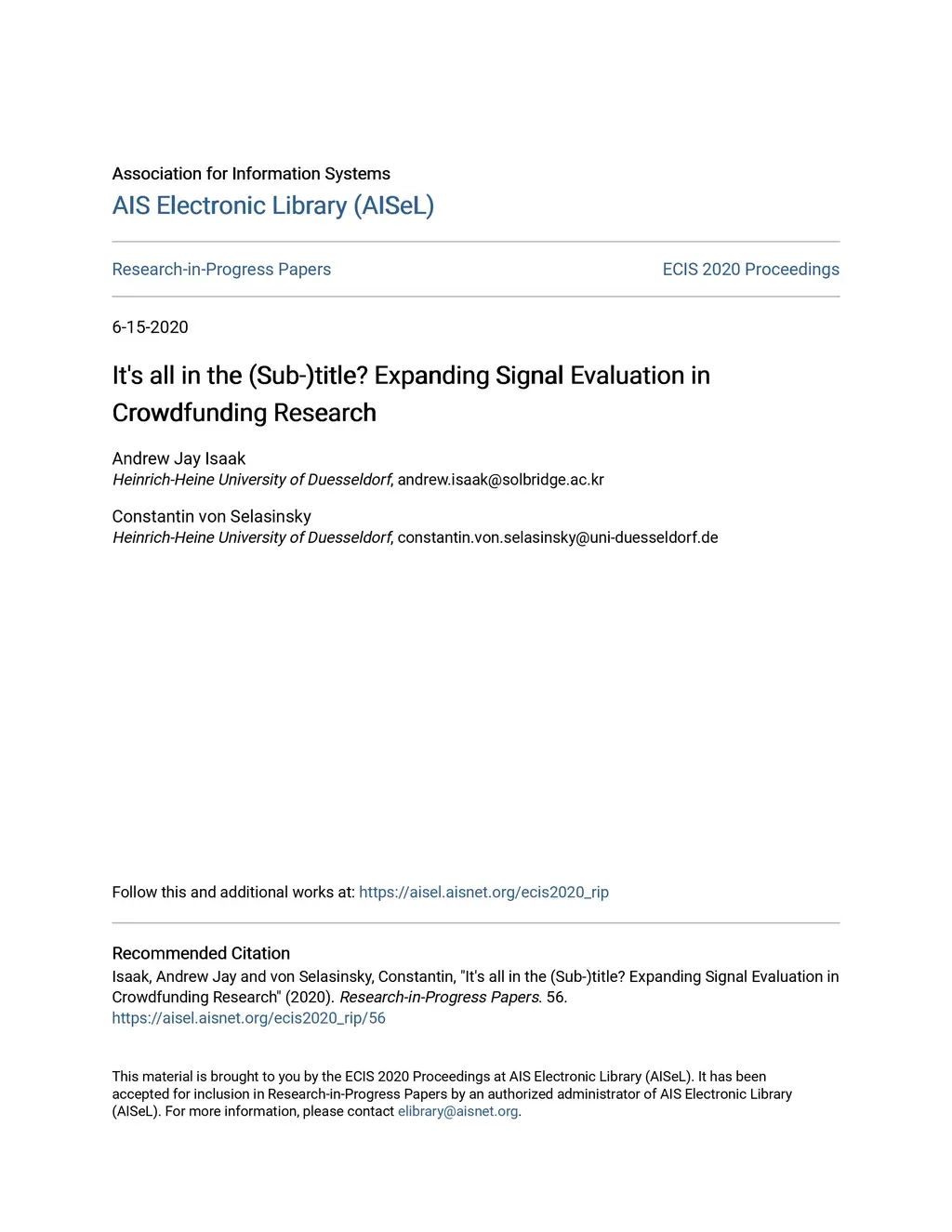 Association for Information Systems
AIS Electronic Library (AISeL)

Research-in-Progress Papers

ECIS 2020 Proceedings

6-15-2020

It's all in the (Sub-)title? Expanding Signal Evaluation in Crowdfunding Research

Andrew Jay Isaak
Heinrich-Heine University of Duesseldorf, andrew.isaak@solbridge.ac.kr

Constantin von Selasinsky
Heinrich-Heine University of Duesseldorf, constantin.von.selasinsky@uni-duesseldorf.de

Follow this and additional works at: https://aisel.aisnet.org/ecis2020_rip

Recommended Citation
Isaak, Andrew Jay and von Selasinsky, Constantin, "It's all in the (Sub-)title? Expanding Signal Evaluation in Crowdfunding Research" (2020). Research-in-Progress Papers. 56.
https://aisel.aisnet.org/ecis2020_rip/56

This material is brought to you by the ECIS 2020 Proceedings at AIS Electronic Library (AISeL). It has been accepted for inclusion in Research-in-Progress Papers by an authorized administrator of AIS Electronic Library (AISeL). For more information, please contact elibrary@aisnet.org.